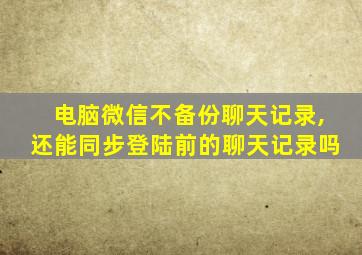 电脑微信不备份聊天记录，
还能同步登陆前的聊天记录吗